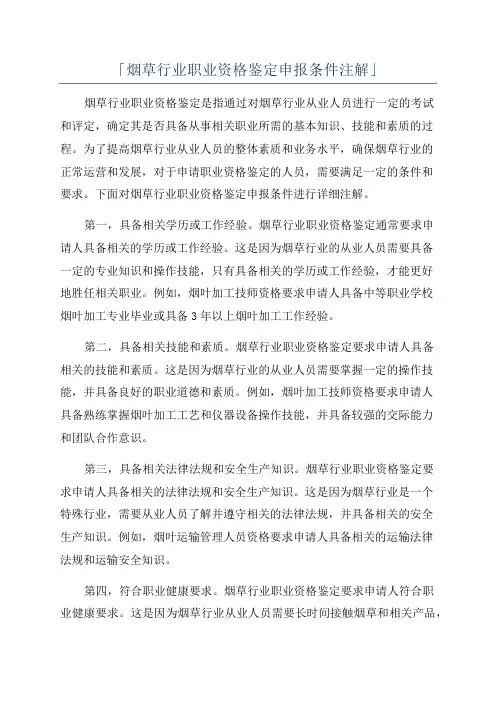 「烟草行业职业资格鉴定申报条件注解」

烟草行业职业资格鉴定是指通过对烟草行业从业人员进行一定的考试和评定，确定其是否具备从事相关职业所需的基本知识、技能和素质的过程。为了提高烟草行业从业人员的整体素质和业务水平，确保烟草行业的正常运营和发展，对于申请职业资格鉴定的人员，需要满足一定的条件和要求。下面对烟草行业职业资格鉴定申报条件进行详细注解。

第一，具备相关学历或工作经验。烟草行业职业资格鉴定通常要求申请人具备相关的学历或工作经验。这是因为烟草行业的从业人员需要具备一定的专业知识和操作技能，只有具备相关的学历或工作经验，才能更好地胜任相关职业。例如，烟叶加工技师资格要求申请人具备中等职业学校烟叶加工专业毕业或具备 3 年以上烟叶加工工作经验。

第二，具备相关技能和素质。烟草行业职业资格鉴定要求申请人具备相关的技能和素质。这是因为烟草行业的从业人员需要掌握一定的操作技能，并具备良好的职业道德和素质。例如，烟叶加工技师资格要求申请人具备熟练掌握烟叶加工工艺和仪器设备操作技能，并具备较强的交际能力和团队合作意识。

第三，具备相关法律法规和安全生产知识。烟草行业职业资格鉴定要求申请人具备相关的法律法规和安全生产知识。这是因为烟草行业是一个特殊行业，需要从业人员了解并遵守相关的法律法规，并具备相关的安全生产知识。例如，烟叶运输管理人员资格要求申请人具备相关的运输法律法规和运输安全知识。

第四，符合职业健康要求。烟草行业职业资格鉴定要求申请人符合职业健康要求。这是因为烟草行业从业人员需要长时间接触烟草和相关产品，